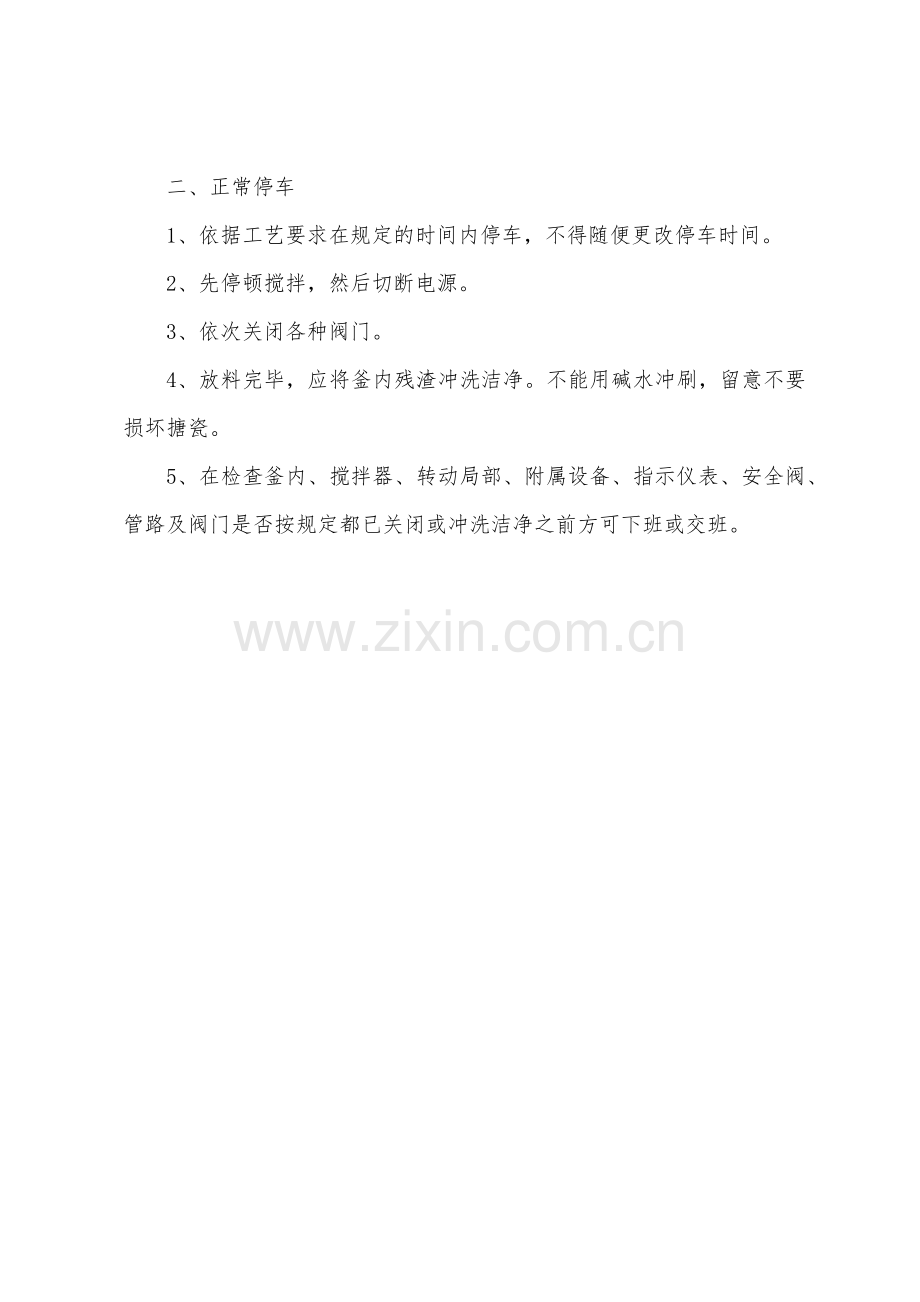 二、正常停车

1、依据工艺要求在规定的时间内停车，不得随便更改停车时间。

2、先停顿搅拌，然后切断电源。

3、依次关闭各种阀门。

4、放料完毕，应将釜内残渣冲洗洁净。不能用碱水冲刷，留意不要损坏搪瓷。

5、在检查釜内、搅拌器、转动局部、附属设备、指示仪表、安全阀、管路及阀门是否按规定都已关闭或冲洗洁净之前方可下班或交班。

www.zixin.com.cn